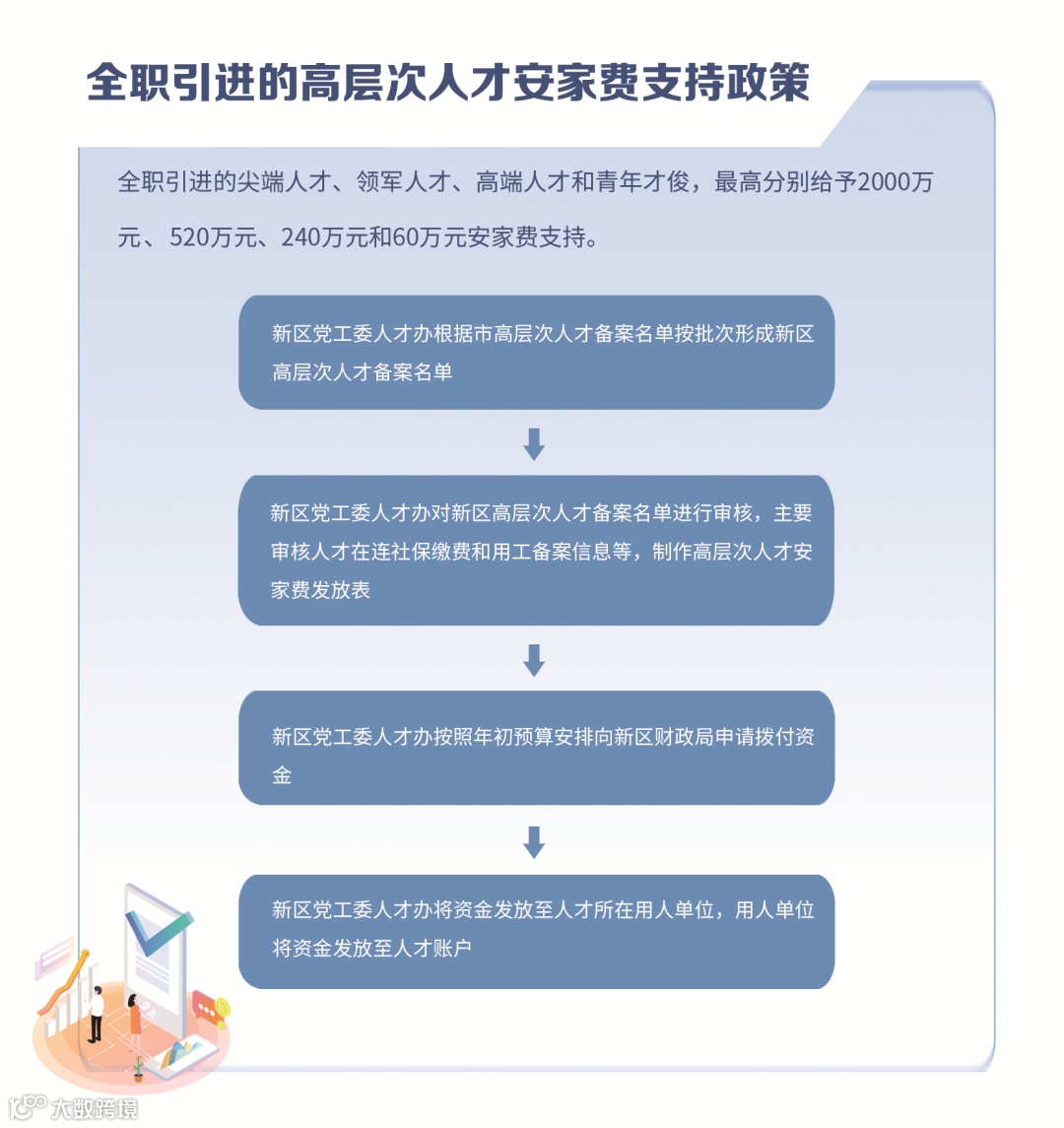 全职引进的高层次人才安家费支持政策

全职引进的尖端人才、领军人才、高端人才和青年才俊，最高分别给予2000万元、520万元、240万元和60万元安家费支持。

新区党工委人才办根据市高层次人才备案名单按批次形成新区高层次人才备案名单

新区党工委人才办对新区高层次人才备案名单进行审核，主要审核人才在连社保缴费和用工备案信息等，制作高层次人才安家费发放表

新区党工委人才办按照年初预算安排向新区财政局申请拨付资金

新区党工委人才办将资金发放至人才所在用人单位，用人单位将资金发放至人才账户

大数跨境